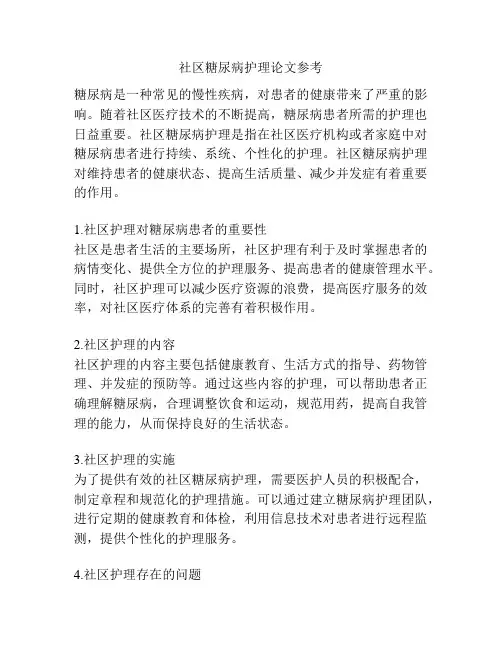 社区糖尿病护理论文参考

糖尿病是一种常见的慢性疾病，对患者的健康带来了严重的影响。随着社区医疗技术的不断提高，糖尿病患者所需的护理也日益重要。社区糖尿病护理是指在社区医疗机构或者家庭中对糖尿病患者进行持续、系统、个性化的护理。社区糖尿病护理对维持患者的健康状态、提高生活质量、减少并发症有着重要的作用。

1.社区护理对糖尿病患者的重要性
社区是患者生活的主要场所，社区护理有利于及时掌握患者的病情变化、提供全方位的护理服务、提高患者的健康管理水平。同时，社区护理可以减少医疗资源的浪费，提高医疗服务的效率，对社区医疗体系的完善有着积极作用。

2.社区护理的内容
社区护理的内容主要包括健康教育、生活方式的指导、药物管理、并发症的预防等。通过这些内容的护理，可以帮助患者正确理解糖尿病，合理调整饮食和运动，规范用药，提高自我管理的能力，从而保持良好的生活状态。

3.社区护理的实施
为了提供有效的社区糖尿病护理，需要医护人员的积极配合，制定章程和规范化的护理措施。可以通过建立糖尿病护理团队，进行定期的健康教育和体检，利用信息技术对患者进行远程监测，提供个性化的护理服务。

4.社区护理存在的问题